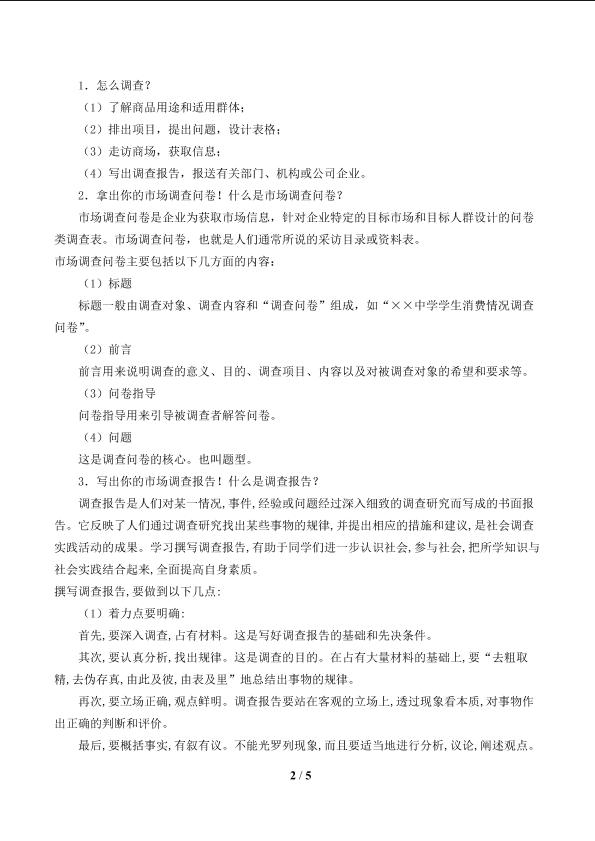 1．怎么调查？

（1）了解商品用途和适用群体；

（2）排出项目，提出问题，设计表格；

（3）走访商场，获取信息；

（4）写出调查报告，报送有关部门、机构或公司企业。

2．拿出你的市场调查问卷！什么是市场调查问卷？

市场调查问卷是企业为获取市场信息，针对企业特定的目标市场和目标人群设计的问卷类调查表。市场调查问卷，也就是人们通常所说的采访目录或资料表。

市场调查问卷主要包括以下几方面的内容：

（1）标题

标题一般由调查对象、调查内容和“调查问卷”组成，如“××中学学生消费情况调查问卷”。

（2）前言

前言用来说明调查的意义、目的、调查项目、内容以及对被调查对象的希望和要求等。

（3）问卷指导

问卷指导用来引导被调查者解答问卷。

（4）问题

这是调查问卷的核心。也叫题型。

3．写出你的市场调查报告！什么是调查报告？

调查报告是人们对某一情况，事件，经验或问题经过深入细致的调查研究而写成的书面报告。它反映了人们通过调查研究找出某些事物的规律，并提出相应的措施和建议，是社会调查实践活动的成果。学习撰写调查报告，有助于同学们进一步认识社会，参与社会，把所学知识与社会实践结合起来，全面提高自身素质。

撰写调查报告，要做到以下几点：

（1）着力点要明确：

首先，要深入调查，占有材料。这是写好调查报告的基础和先决条件。

其次，要认真分析，找出规律。这是调查的目的。在占有大量材料的基础上，要“去粗取精，去伪存真，由此及彼，由表及里”地总结出事物的规律。

再次，要立场正确，观点鲜明。调查报告要站在客观的立场上，透过现象看本质，对事物作出正确的判断和评价。

最后，要概括事实，有叙有议。不能光罗列现象，而且要适当地进行分析，议论，阐述观点。

2 / 5